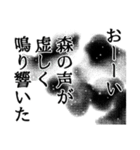 おーーい
森の声が
虚しく
鳴り響いた